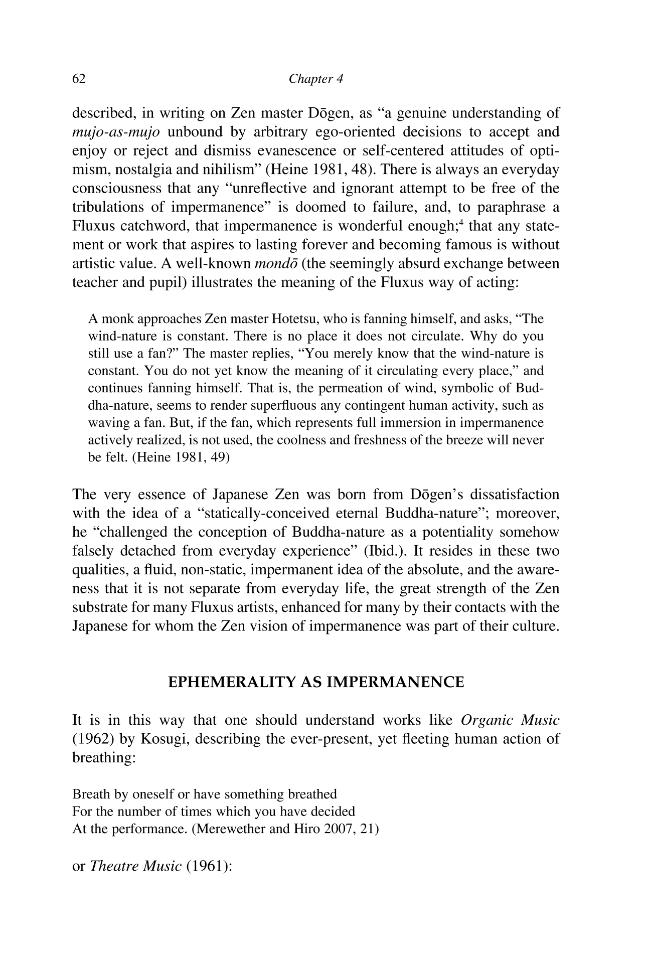 62

Chapter 4

described, in writing on Zen master Dōgen, as "a genuine understanding of mujo-as-mujo unbound by arbitrary ego-oriented decisions to accept and enjoy or reject and dismiss evanescence or self-centered attitudes of optimism, nostalgia and nihilism" (Heine 1981, 48). There is always an everyday consciousness that any "unreflective and ignorant attempt to be free of the tribulations of impermanence" is doomed to failure, and, to paraphrase a Fluxus catchword, that impermanence is wonderful enough;$^{4}$ that any statement or work that aspires to lasting forever and becoming famous is without artistic value. A well-known mondō (the seemingly absurd exchange between teacher and pupil) illustrates the meaning of the Fluxus way of acting:

A monk approaches Zen master Hotetsu, who is fanning himself, and asks, "The wind-nature is constant. There is no place it does not circulate. Why do you still use a fan?" The master replies, "You merely know that the wind-nature is constant. You do not yet know the meaning of it circulating every place," and continues fanning himself. That is, the permeation of wind, symbolic of Buddha-nature, seems to render superfluous any contingent human activity, such as waving a fan. But, if the fan, which represents full immersion in impermanence actively realized, is not used, the coolness and freshness of the breeze will never be felt. (Heine 1981, 49)

The very essence of Japanese Zen was born from Dōgen's dissatisfaction with the idea of a "statically-conceived eternal Buddha-nature"; moreover, he "challenged the conception of Buddha-nature as a potentiality somehow falsely detached from everyday experience" (Ibid.). It resides in these two qualities, a fluid, non-static, impermanent idea of the absolute, and the awareness that it is not separate from everyday life, the great strength of the Zen substrate for many Fluxus artists, enhanced for many by their contacts with the Japanese for whom the Zen vision of impermanence was part of their culture.

EPHEMERALITY AS IMPERMANENCE

It is in this way that one should understand works like Organic Music (1962) by Kosugi, describing the ever-present, yet fleeting human action of breathing:

Breath by oneself or have something breathed
For the number of times which you have decided
At the performance. (Merewether and Hiro 2007, 21)

or Theatre Music (1961):